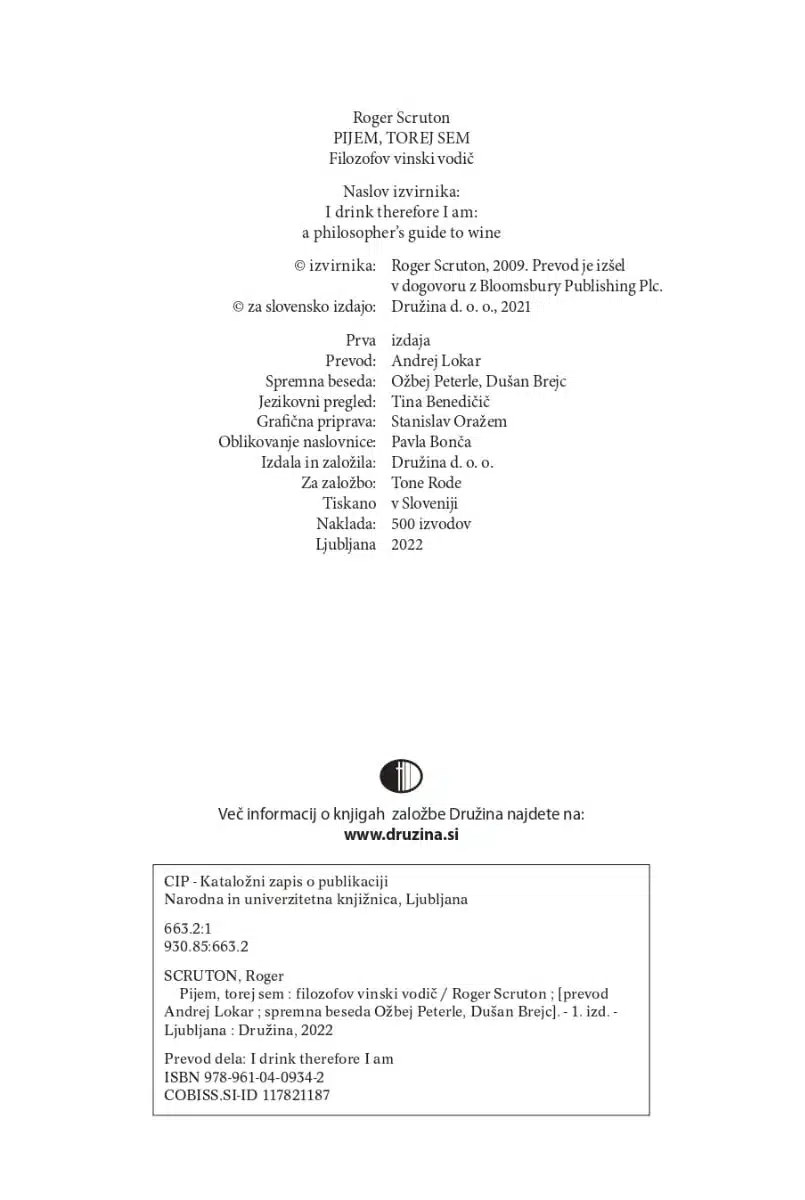 Roger Scruton
PIJEM, TOREJ SEM
Filozofov vinski vodič

Naslov izvirnika:
I drink therefore I am:
a philosopher's guide to wine

© izvirnika: Roger Scruton, 2009. Prevod je izšel v dogovoru z Bloomsbury Publishing Plc.
© za slovensko izdajo: Družina d. o. o., 2021

Prva izdaja
Prevod: Andrej Lokar
Spremna beseda: Ožbej Peterle, Dušan Brejc
Jezikovni pregled: Tina Benedičič
Grafična priprava: Stanislav Oražem
Oblikovanje naslovnice: Pavla Bonča
Izdala in založila: Družina d. o. o.
Za založbo: Tone Rode
Tiskano v Sloveniji
Naklada: 500 izvodov
Ljubljana 2022

Več informacij o knjigah založbe Družina najdete na:
www.druzina.si

CIP - Kataložni zapis o publikaciji
Narodna in univerzitetna knjižnica, Ljubljana

663.2:1
930.85:663.2

SCRUTON, Roger
Pijem, torej sem : filozofov vinski vodič / Roger Scruton ; [prevod Andrej Lokar ; spremna beseda Ožbej Peterle, Dušan Brejc]. - 1. izd. - Ljubljana : Družina, 2022

Prevod dela: I drink therefore I am
ISBN 978-961-04-0934-2
COBISS.SI-ID 117821187